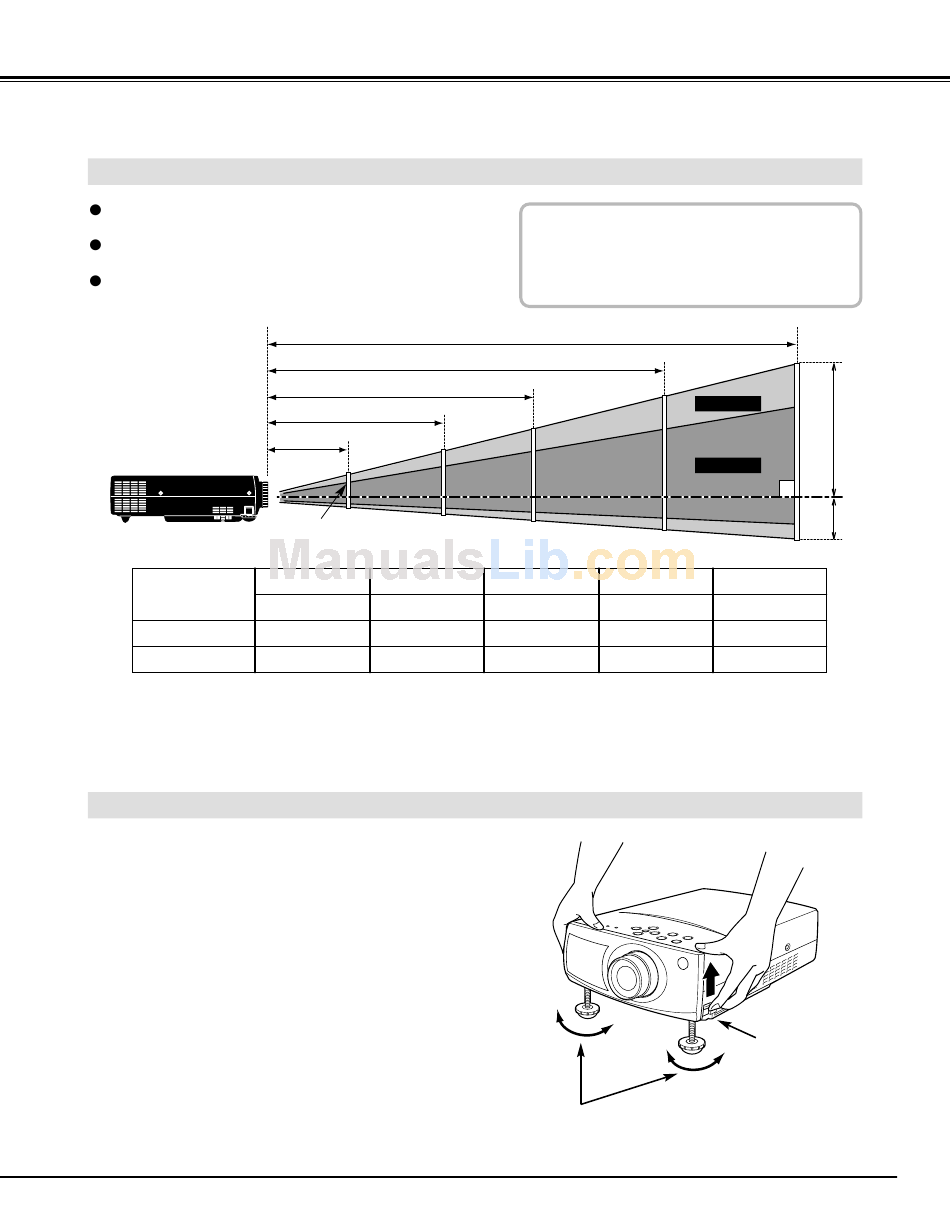 ManualsLib.com